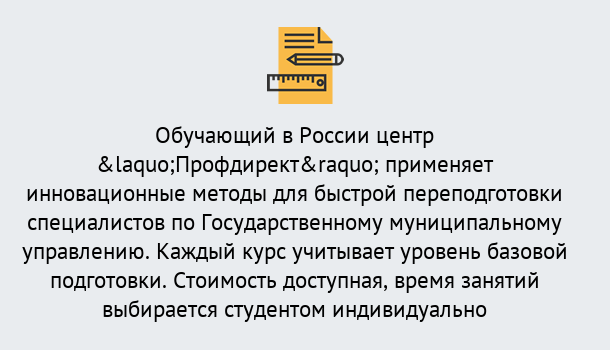 Обучающий в России центр &laquo;Профдирект&raquo; применяет инновационные методы для быстрой переподготовки специалистов по Государственному муниципальному управлению. Каждый курс учитывает уровень базовой подготовки. Стоимость доступная, время занятий выбирается студентом индивидуально